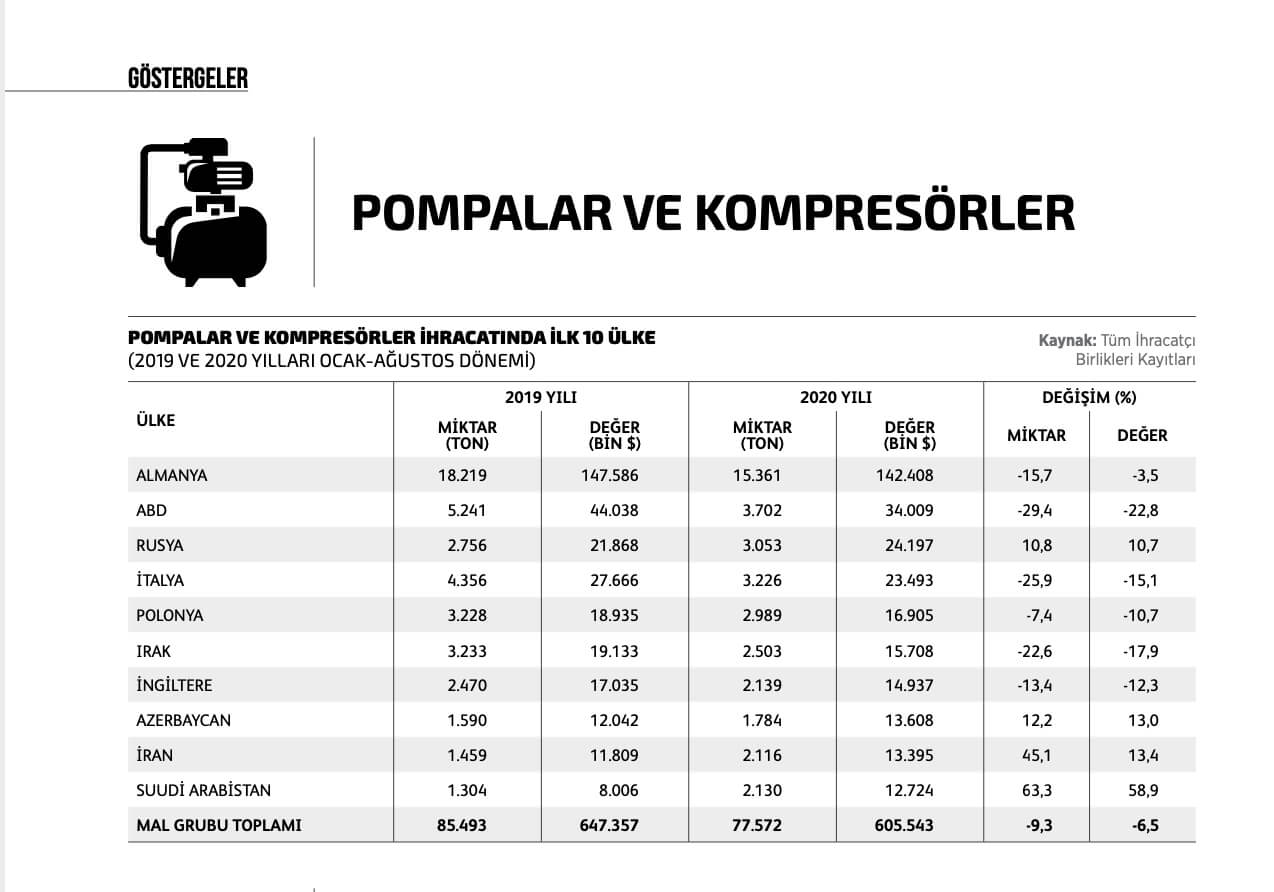 GÖSTERGELER

POMPALAR VE KOMPRESÖRLER

POMPALAR VE KOMPRESÖRLER İHRACATINDA İLK 10 ÜLKE
(2019 VE 2020 YILLARI OCAK-AĞUSTOS DÖNEMİ)

Kaynak: Tüm İhracatçı Birlikleri Kayıtları

| ÜLKE | 2019 YILI MİKTAR (TON) | 2019 YILI DEĞER (BİN $) | 2020 YILI MİKTAR (TON) | 2020 YILI DEĞER (BİN $) | DEĞİŞİM (%) MİKTAR | DEĞİŞİM (%) DEĞER |
|---|---|---|---|---|---|---|
| ALMANYA | 18.219 | 147.586 | 15.361 | 142.408 | -15,7 | -3,5 |
| ABD | 5.241 | 44.038 | 3.702 | 34.009 | -29,4 | -22,8 |
| RUSYA | 2.756 | 21.868 | 3.053 | 24.197 | 10,8 | 10,7 |
| İTALYA | 4.356 | 27.666 | 3.226 | 23.493 | -25,9 | -15,1 |
| POLONYA | 3.228 | 18.935 | 2.989 | 16.905 | -7,4 | -10,7 |
| IRAK | 3.233 | 19.133 | 2.503 | 15.708 | -22,6 | -17,9 |
| İNGİLTERE | 2.470 | 17.035 | 2.139 | 14.937 | -13,4 | -12,3 |
| AZERBAYCAN | 1.590 | 12.042 | 1.784 | 13.608 | 12,2 | 13,0 |
| İRAN | 1.459 | 11.809 | 2.116 | 13.395 | 45,1 | 13,4 |
| SUUDİ ARABİSTAN | 1.304 | 8.006 | 2.130 | 12.724 | 63,3 | 58,9 |
| MAL GRUBU TOPLAMI | 85.493 | 647.357 | 77.572 | 605.543 | -9,3 | -6,5 |